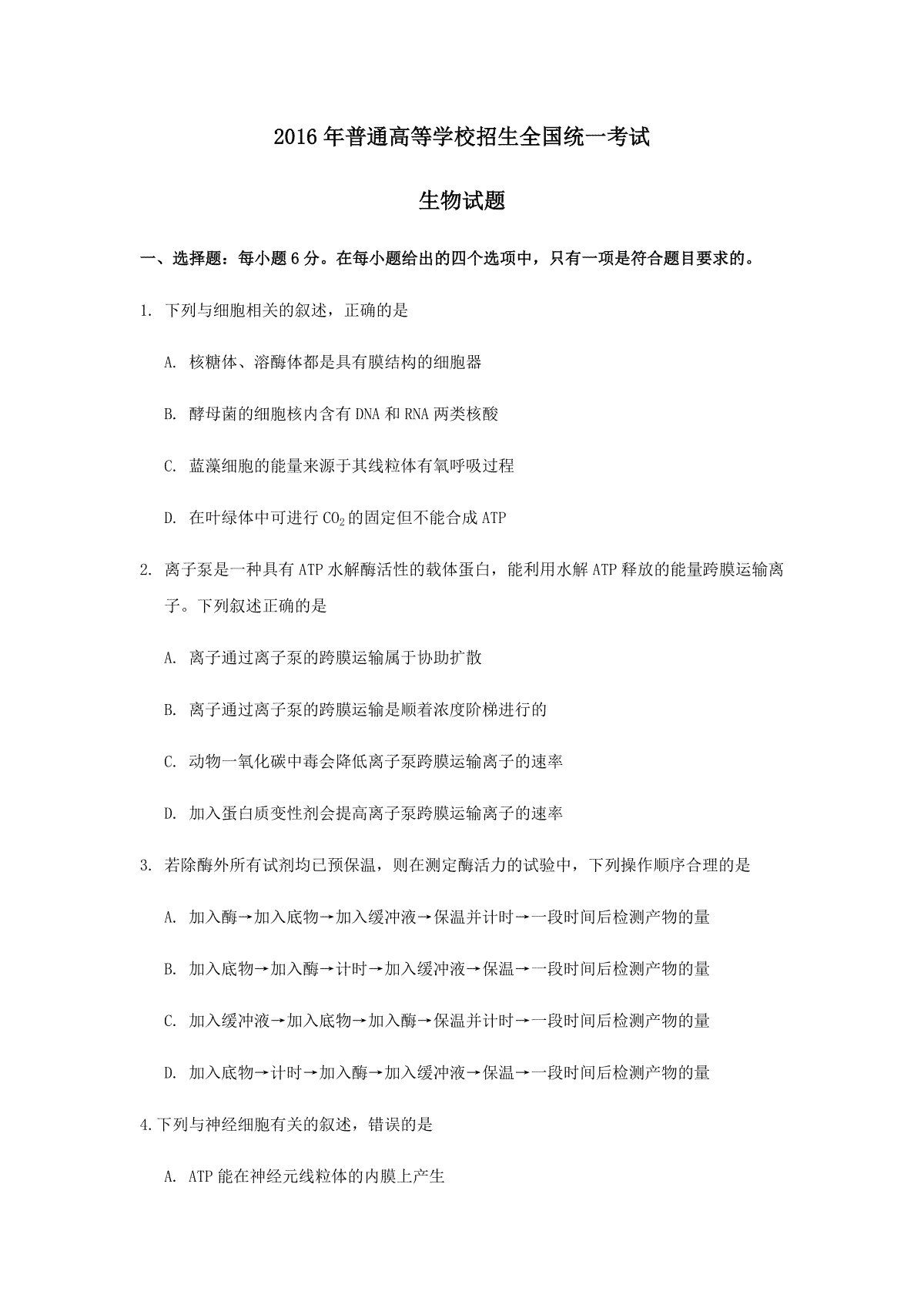 2016年普通高等学校招生全国统一考试

生物试题

一、选择题：每小题6分。在每小题给出的四个选项中，只有一项是符合题目要求的。

1. 下列与细胞相关的叙述，正确的是

A. 核糖体、溶酶体都是具有膜结构的细胞器

B. 酵母菌的细胞核内含有DNA和RNA两类核酸

C. 蓝藻细胞的能量来源于其线粒体有氧呼吸过程

D. 在叶绿体中可进行$CO_2$的固定但不能合成ATP

2. 离子泵是一种具有ATP水解酶活性的载体蛋白，能利用水解ATP释放的能量跨膜运输离子。下列叙述正确的是

A. 离子通过离子泵的跨膜运输属于协助扩散

B. 离子通过离子泵的跨膜运输是顺着浓度阶梯进行的

C. 动物一氧化碳中毒会降低离子泵跨膜运输离子的速率

D. 加入蛋白质变性剂会提高离子泵跨膜运输离子的速率

3. 若除酶外所有试剂均已预保温，则在测定酶活力的试验中，下列操作顺序合理的是

A. 加入酶→加入底物→加入缓冲液→保温并计时→一段时间后检测产物的量

B. 加入底物→加入酶→计时→加入缓冲液→保温→一段时间后检测产物的量

C. 加入缓冲液→加入底物→加入酶→保温并计时→一段时间后检测产物的量

D. 加入底物→计时→加入酶→加入缓冲液→保温→一段时间后检测产物的量

4.下列与神经细胞有关的叙述，错误的是

A. ATP能在神经元线粒体的内膜上产生